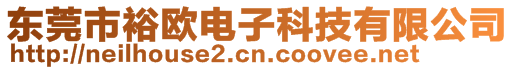 东莞市裕欧电子科技有限公司
http://neilhouse2.cn.coovee.net